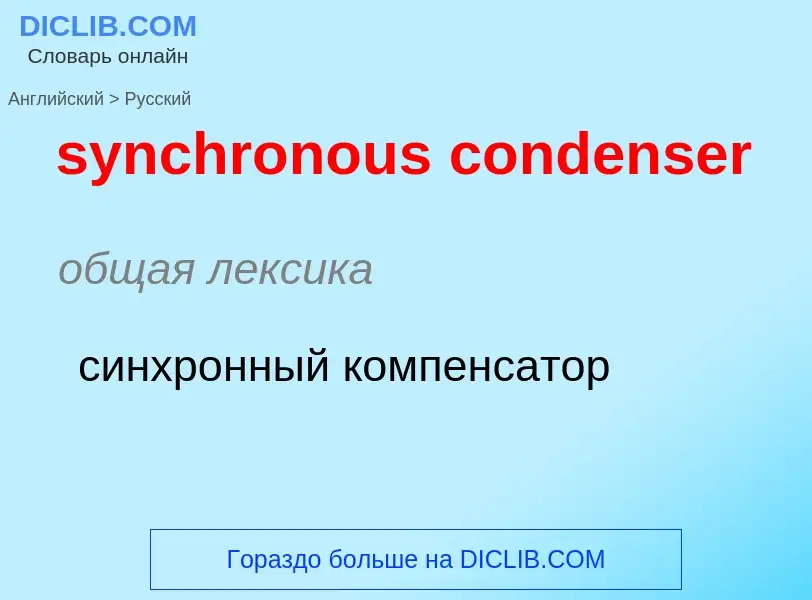 DICLIB.COM
Словарь онлайн

Английский > Русский

synchronous condenser

общая лексика

синхронный компенсатор

Гораздо больше на DICLIB.COM